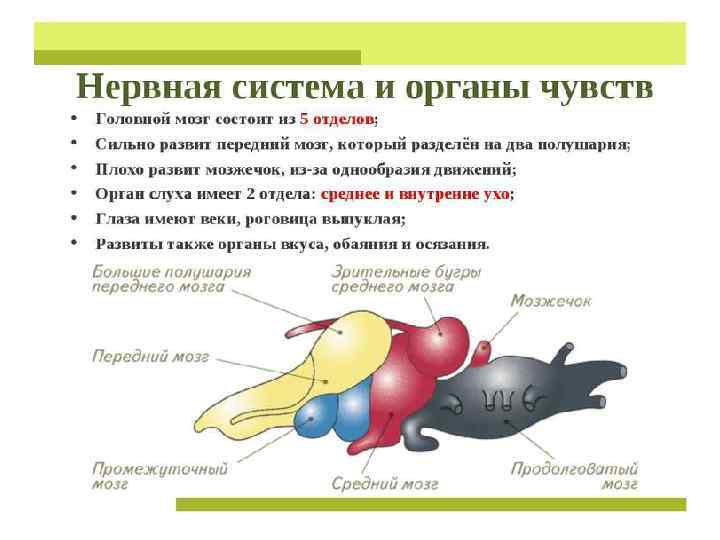 Нервная система и органы чувств

• Головной мозг состоит из 5 отделов;
• Сильно развит передний мозг, который разделён на два полушария;
• Плохо развит мозжечок, из-за однообразия движений;
• Орган слуха имеет 2 отдела: среднее и внутренне ухо;
• Глаза имеют веки, роговица выпуклая;
• Развиты также органы вкуса, обаяния и осязания.

Большие полушария переднего мозга
Зрительные бугры среднего мозга
Мозжечок
Передний мозг
Промежуточный мозг
Средний мозг
Продолговатый мозг